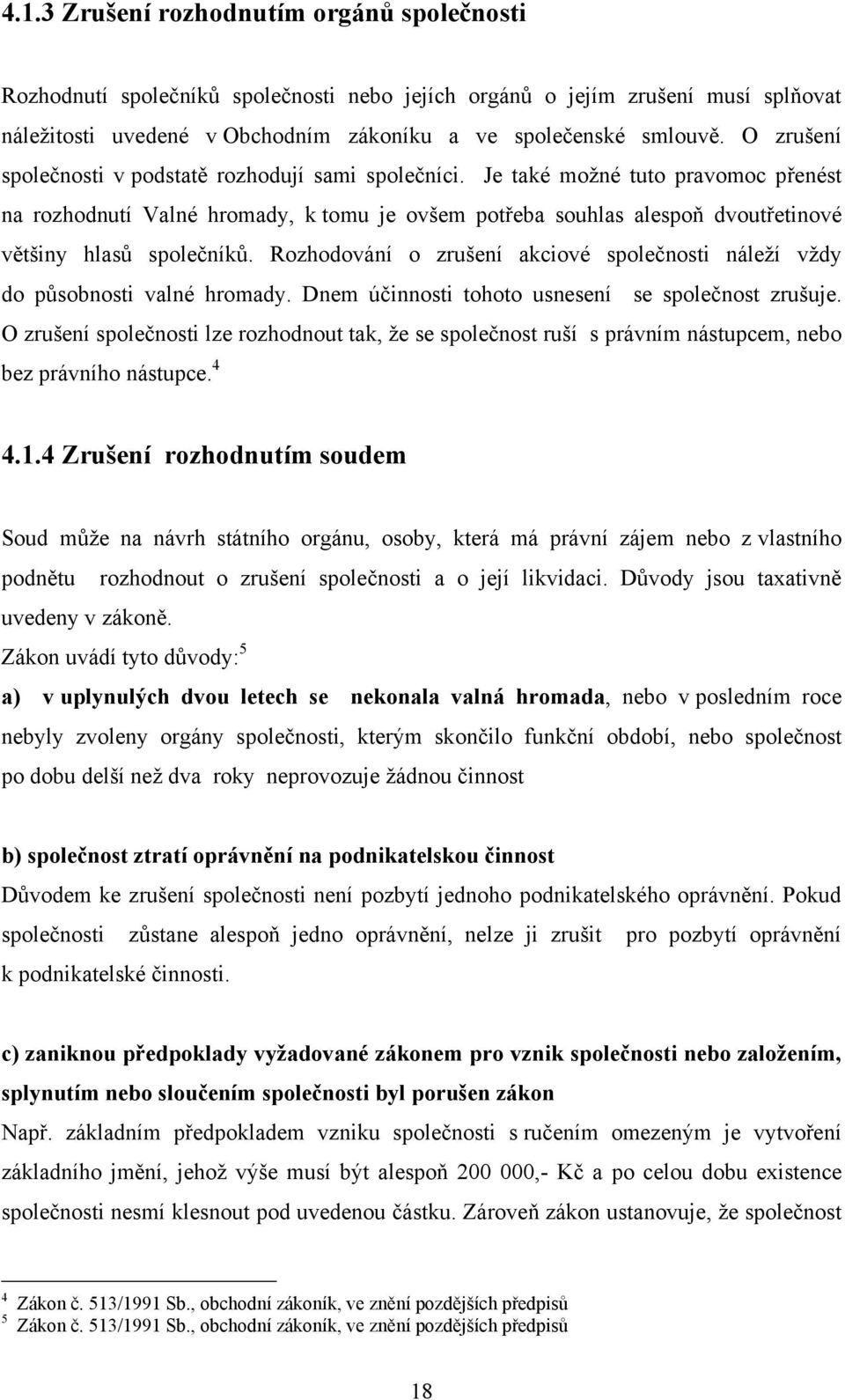 4.1.3 Zrušení rozhodnutím orgánů společnosti

Rozhodnutí společníků společnosti nebo jejích orgánů o jejím zrušení musí splňovat náležitosti uvedené v Obchodním zákoníku a ve společenské smlouvě. O zrušení společnosti v podstatě rozhodují sami společníci. Je také možné tuto pravomoc přenést na rozhodnutí Valné hromady, k tomu je ovšem potřeba souhlas alespoň dvoutřetinové většiny hlasů společníků. Rozhodování o zrušení akciové společnosti náleží vždy do působnosti valné hromady. Dnem účinnosti tohoto usnesení se společnost zrušuje. O zrušení společnosti lze rozhodnout tak, že se společnost ruší s právním nástupcem, nebo bez právního nástupce.$^4$

4.1.4 Zrušení rozhodnutím soudem

Soud může na návrh státního orgánu, osoby, která má právní zájem nebo z vlastního podnětu rozhodnout o zrušení společnosti a o její likvidaci. Důvody jsou taxativně uvedeny v zákoně.
Zákon uvádí tyto důvody:$^5$
a) v uplynulých dvou letech se nekonala valná hromada, nebo v posledním roce nebyly zvoleny orgány společnosti, kterým skončilo funkční období, nebo společnost po dobu delší než dva roky neprovozuje žádnou činnost

b) společnost ztratí oprávnění na podnikatelskou činnost
Důvodem ke zrušení společnosti není pozbytí jednoho podnikatelského oprávnění. Pokud společnosti zůstane alespoň jedno oprávnění, nelze ji zrušit pro pozbytí oprávnění k podnikatelské činnosti.

c) zaniknou předpoklady vyžadované zákonem pro vznik společnosti nebo založením, splynutím nebo sloučením společnosti byl porušen zákon
Např. základním předpokladem vzniku společnosti s ručením omezeným je vytvoření základního jmění, jehož výše musí být alespoň 200 000,- Kč a po celou dobu existence společnosti nesmí klesnout pod uvedenou částku. Zároveň zákon ustanovuje, že společnost

$^4$ Zákon č. 513/1991 Sb., obchodní zákoník, ve znění pozdějších předpisů
$^5$ Zákon č. 513/1991 Sb., obchodní zákoník, ve znění pozdějších předpisů

18